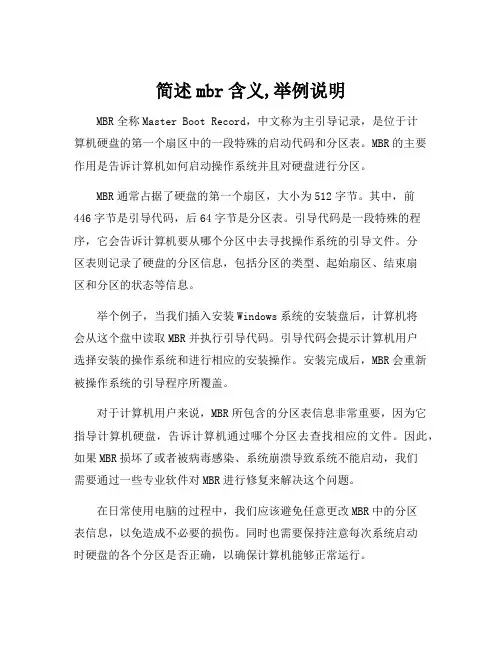 简述mbr含义,举例说明

MBR全称Master Boot Record，中文称为主引导记录，是位于计算机硬盘的第一个扇区中的一段特殊的启动代码和分区表。MBR的主要作用是告诉计算机如何启动操作系统并且对硬盘进行分区。

MBR通常占据了硬盘的第一个扇区，大小为512字节。其中，前446字节是引导代码，后64字节是分区表。引导代码是一段特殊的程序，它会告诉计算机要从哪个分区中去寻找操作系统的引导文件。分区表则记录了硬盘的分区信息，包括分区的类型、起始扇区、结束扇区和分区的状态等信息。

举个例子，当我们插入安装Windows系统的安装盘后，计算机将会从这个盘中读取MBR并执行引导代码。引导代码会提示计算机用户选择安装的操作系统和进行相应的安装操作。安装完成后，MBR会重新被操作系统的引导程序所覆盖。

对于计算机用户来说，MBR所包含的分区表信息非常重要，因为它指导计算机硬盘，告诉计算机通过哪个分区去查找相应的文件。因此，如果MBR损坏了或者被病毒感染、系统崩溃导致系统不能启动，我们需要通过一些专业软件对MBR进行修复来解决这个问题。

在日常使用电脑的过程中，我们应该避免任意更改MBR中的分区表信息，以免造成不必要的损伤。同时也需要保持注意每次系统启动时硬盘的各个分区是否正确，以确保计算机能够正常运行。